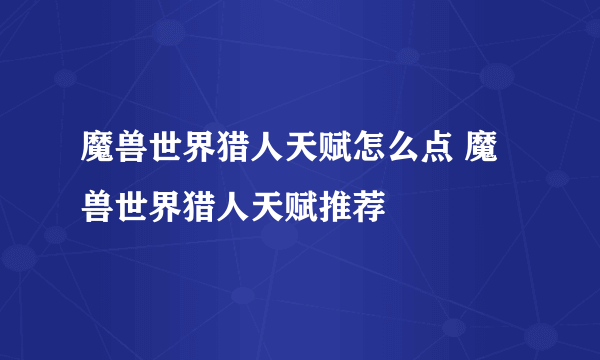 魔兽世界猎人天赋怎么点 魔兽世界猎人天赋推荐